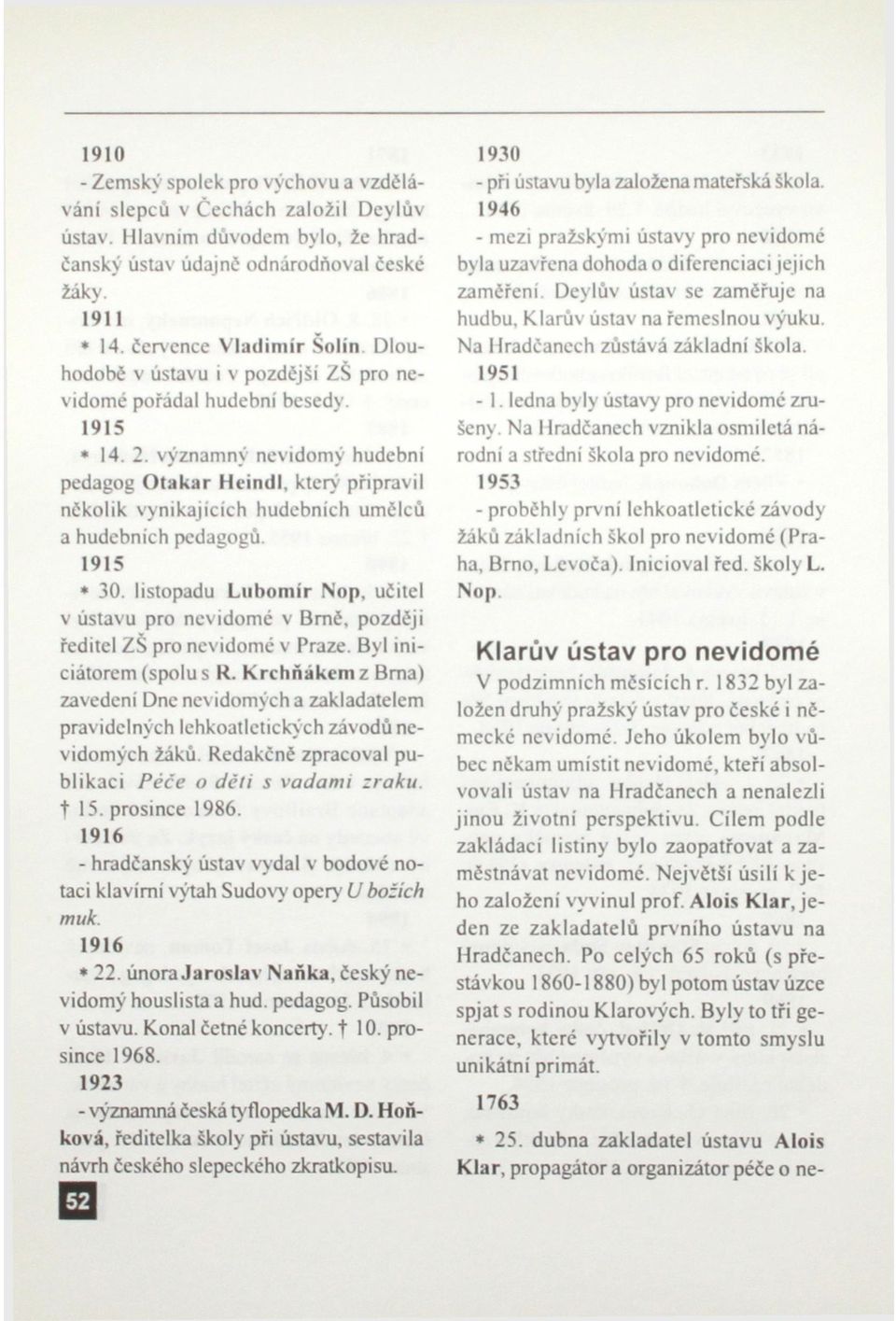 1910
- Zemský spolek pro výchovu a vzdělávání slepců v Čechách založil Deylův ústav. Hlavním důvodem bylo, že hradčanský ústav údajně odnárodňoval české žáky.
1911
* 14. července Vladimír Šolín. Dlouhodobě v ústavu i v pozdější ZŠ pro nevidomé pořádal hudební besedy.
1915
* 14. 2. významný nevidomý hudební pedagog Otakar Heindl, který připravil několik vynikajících hudebních umělců a hudebních pedagogů.
1915
* 30. listopadu Lubomír Nop, učitel v ústavu pro nevidomé v Brně, později ředitel ZŠ pro nevidomé v Praze. Byl iniciátorem (spolu s R. Krchňákem z Brna) zavedení Dne nevidomých a zakladatelem pravidelných lehkoatletických závodů nevidomých žáků. Redakčně zpracoval publikaci Péče o děti s vadami zraku. † 15. prosince 1986.
1916
- hradčanský ústav vydal v bodové notaci klavírní výtah Sudovy opery U božích muk.
1916
* 22. února Jaroslav Naňka, český nevidomý houslista a hud. pedagog. Působil v ústavu. Konal četné koncerty. † 10. prosince 1968.
1923
- významná česká tyflopedka M. D. Hoňková, ředitelka školy při ústavu, sestavila návrh českého slepeckého zkratkopisu.

52

1930
- při ústavu byla založena mateřská škola.
1946
- mezi pražskými ústavy pro nevidomé byla uzavřena dohoda o diferenciaci jejich zaměření. Deylův ústav se zaměřuje na hudbu, Klarův ústav na řemeslnou výuku. Na Hradčanech zůstává základní škola.
1951
- 1. ledna byly ústavy pro nevidomé zrušeny. Na Hradčanech vznikla osmiletá národní a střední škola pro nevidomé.
1953
- proběhly první lehkoatletické závody žáků základních škol pro nevidomé (Praha, Brno, Levoča). Inicioval řed. školy L. Nop.

Klarův ústav pro nevidomé
V podzimních měsících r. 1832 byl založen druhý pražský ústav pro české i německé nevidomé. Jeho úkolem bylo vůbec někam umístit nevidomé, kteří absolvovali ústav na Hradčanech a nenalezli jinou životní perspektivu. Cílem podle zakládací listiny bylo zaopatřovat a zaměstnávat nevidomé. Největší úsilí k jeho založení vyvinul prof. Alois Klar, jeden ze zakladatelů prvního ústavu na Hradčanech. Po celých 65 roků (s přestávkou 1860-1880) byl potom ústav úzce spjat s rodinou Klarových. Byly to tři generace, které vytvořily v tomto smyslu unikátní primát.

1763
* 25. dubna zakladatel ústavu Alois Klar, propagátor a organizátor péče o ne-